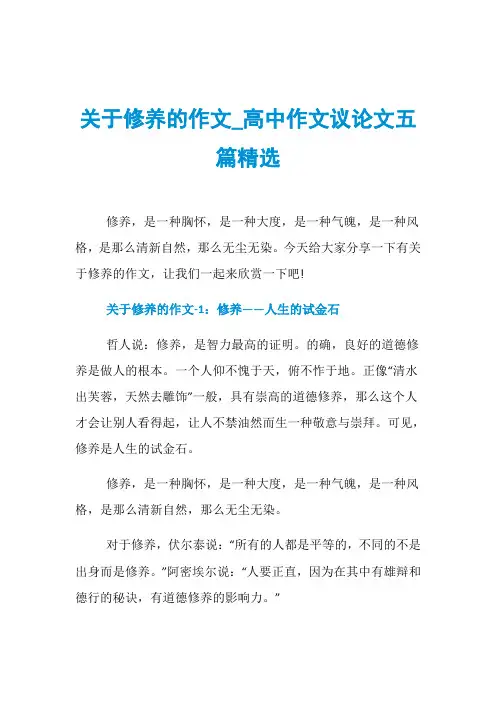 关于修养的作文_高中作文议论文五篇精选

修养，是一种胸怀，是一种大度，是一种气魄，是一种风格，是那么清新自然，那么无尘无染。今天给大家分享一下有关于修养的作文，让我们一起来欣赏一下吧!

关于修养的作文-1：修养——人生的试金石

哲人说：修养，是智力最高的证明。的确，良好的道德修养是做人的根本。一个人仰不愧于天，俯不怍于地。正像“清水出芙蓉，天然去雕饰”一般，具有崇高的道德修养，那么这个人才会让别人看得起，让人不禁油然而生一种敬意与崇拜。可见，修养是人生的试金石。

修养，是一种胸怀，是一种大度，是一种气魄，是一种风格，是那么清新自然，那么无尘无染。

对于修养，伏尔泰说：“所有的人都是平等的，不同的不是出身而是修养。”阿密埃尔说：“人要正直，因为在其中有雄辩和德行的秘诀，有道德修养的影响力。”